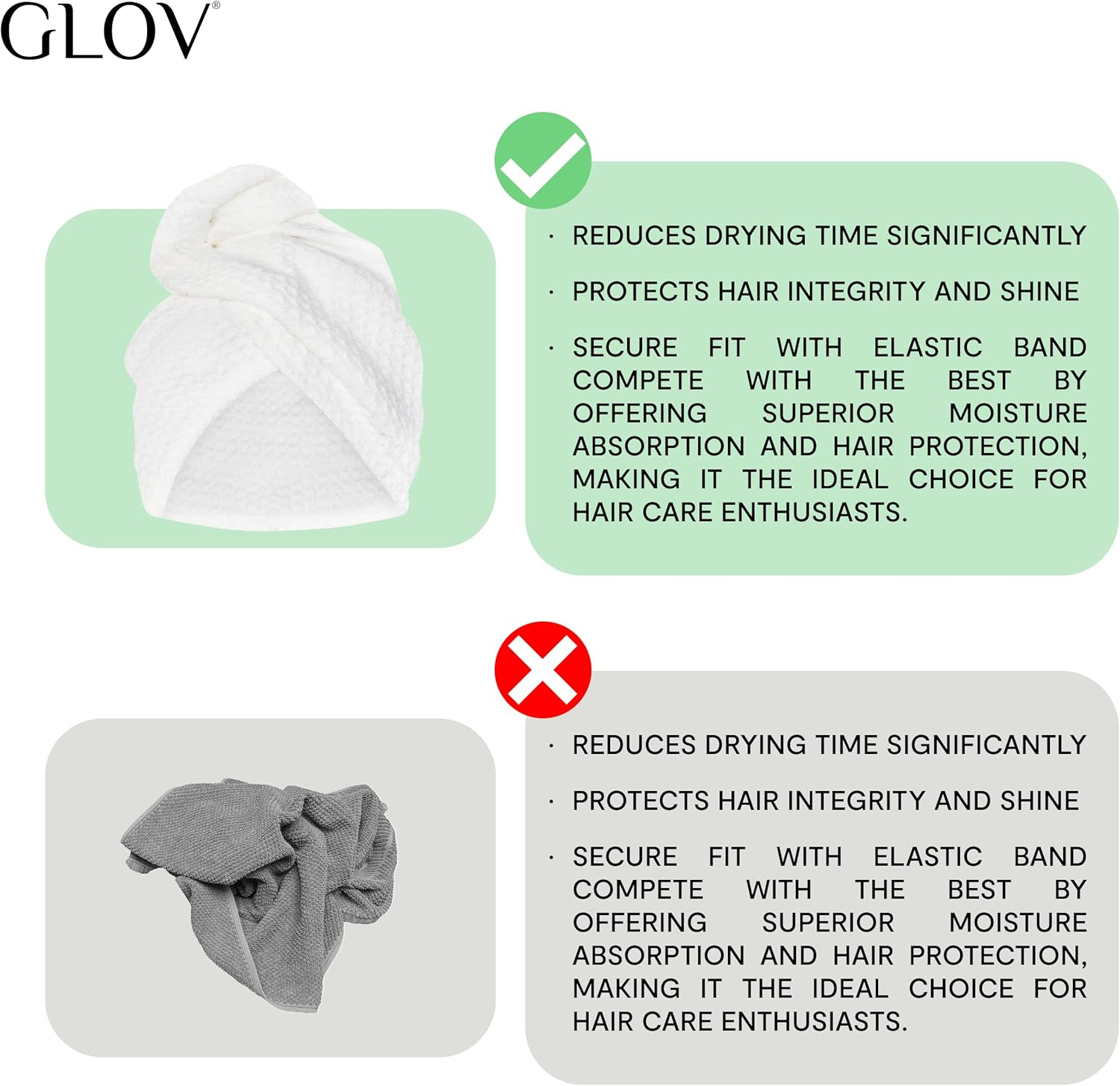 GLOV®

· REDUCES DRYING TIME SIGNIFICANTLY

· PROTECTS HAIR INTEGRITY AND SHINE

· SECURE FIT WITH ELASTIC BAND COMPETE WITH THE BEST BY OFFERING SUPERIOR MOISTURE ABSORPTION AND HAIR PROTECTION, MAKING IT THE IDEAL CHOICE FOR HAIR CARE ENTHUSIASTS.

· REDUCES DRYING TIME SIGNIFICANTLY

· PROTECTS HAIR INTEGRITY AND SHINE

· SECURE FIT WITH ELASTIC BAND COMPETE WITH THE BEST BY OFFERING SUPERIOR MOISTURE ABSORPTION AND HAIR PROTECTION, MAKING IT THE IDEAL CHOICE FOR HAIR CARE ENTHUSIASTS.